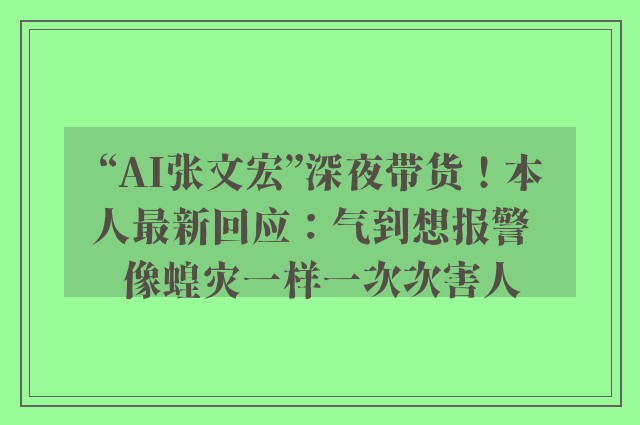 “AI张文宏”深夜带货！本人最新回应：气到想报警 像蝗灾一样一次次害人